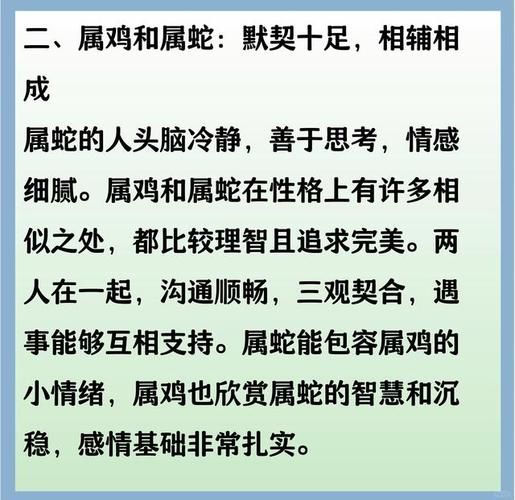 二、属鸡和属蛇：默契十足，相辅相成

属蛇的人头脑冷静，善于思考，情感细腻。属鸡和属蛇在性格上有许多相似之处，都比较理智且追求完美。两人在一起，沟通顺畅，三观契合，遇事能够互相支持。属蛇能包容属鸡的小情绪，属鸡也欣赏属蛇的智慧和沉稳，感情基础非常扎实。